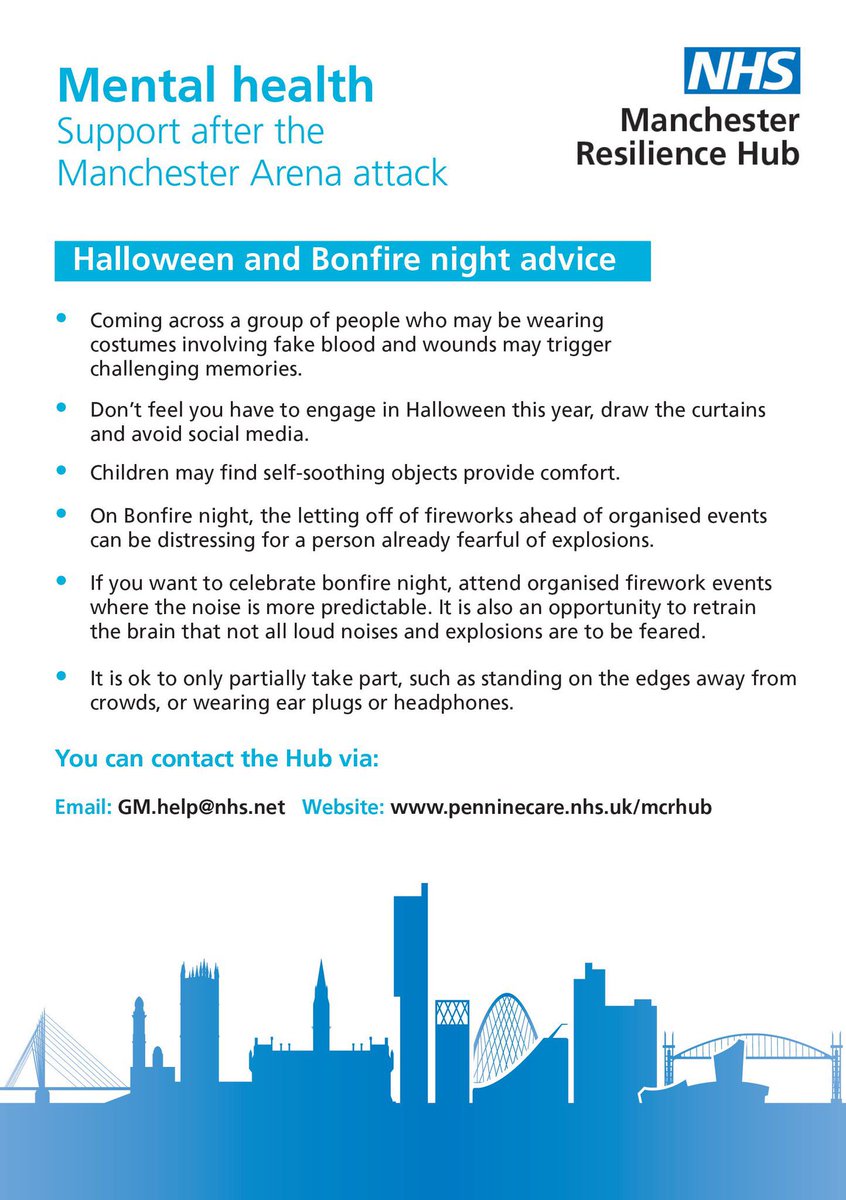 Mental health
Support after the Manchester Arena attack

NHS
Manchester
Resilience Hub

Halloween and Bonfire night advice

• Coming across a group of people who may be wearing costumes involving fake blood and wounds may trigger challenging memories.

• Don't feel you have to engage in Halloween this year, draw the curtains and avoid social media.

• Children may find self-soothing objects provide comfort.

• On Bonfire night, the letting off of fireworks ahead of organised events can be distressing for a person already fearful of explosions.

• If you want to celebrate bonfire night, attend organised firework events where the noise is more predictable. It is also an opportunity to retrain the brain that not all loud noises and explosions are to be feared.

• It is ok to only partially take part, such as standing on the edges away from crowds, or wearing ear plugs or headphones.

You can contact the Hub via:

Email: GM.help@nhs.net Website: www.penninecare.nhs.uk/mcrhub